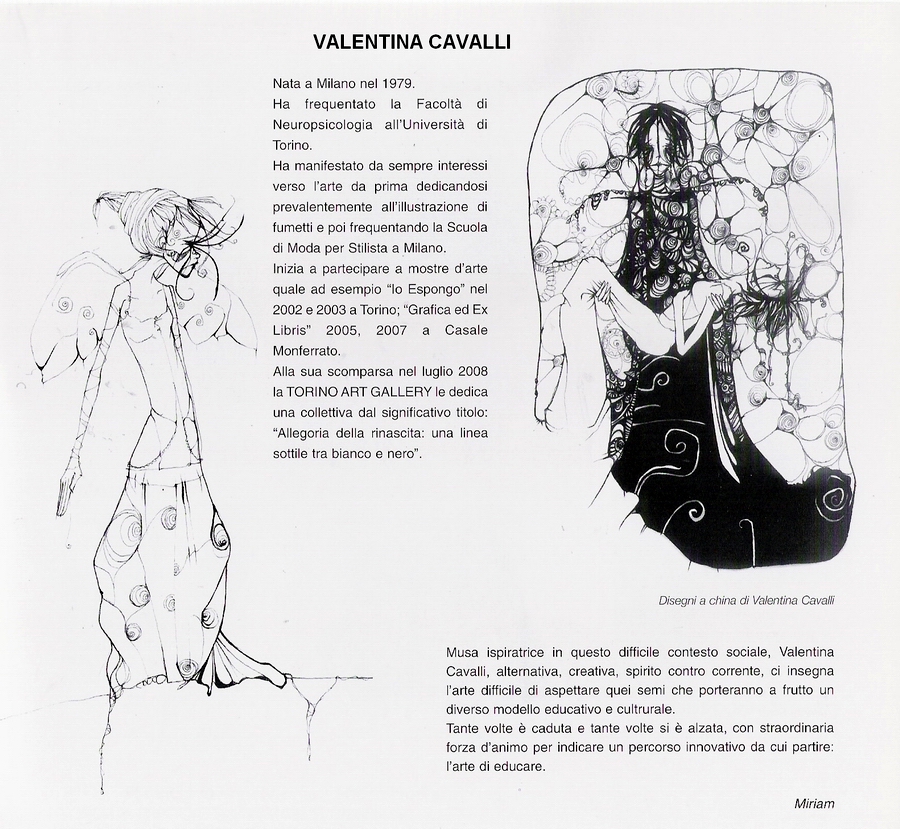 VALENTINA CAVALLI

Nata a Milano nel 1979.
Ha frequentato la Facoltà di Neuropsicologia all'Università di Torino.
Ha manifestato da sempre interessi verso l'arte da prima dedicandosi prevalentemente all'illustrazione di fumetti e poi frequentando la Scuola di Moda per Stilista a Milano.
Inizia a partecipare a mostre d'arte quale ad esempio "Io Espongo" nel 2002 e 2003 a Torino; "Grafica ed Ex Libris" 2005, 2007 a Casale Monferrato.
Alla sua scomparsa nel luglio 2008 la TORINO ART GALLERY le dedica una collettiva dal significativo titolo: "Allegoria della rinascita: una linea sottile tra bianco e nero".

Disegni a china di Valentina Cavalli

Musa ispiratrice in questo difficile contesto sociale, Valentina Cavalli, alternativa, creativa, spirito contro corrente, ci insegna l'arte difficile di aspettare quei semi che porteranno a frutto un diverso modello educativo e cultrurale.
Tante volte è caduta e tante volte si è alzata, con straordinaria forza d'animo per indicare un percorso innovativo da cui partire: l'arte di educare.

Miriam